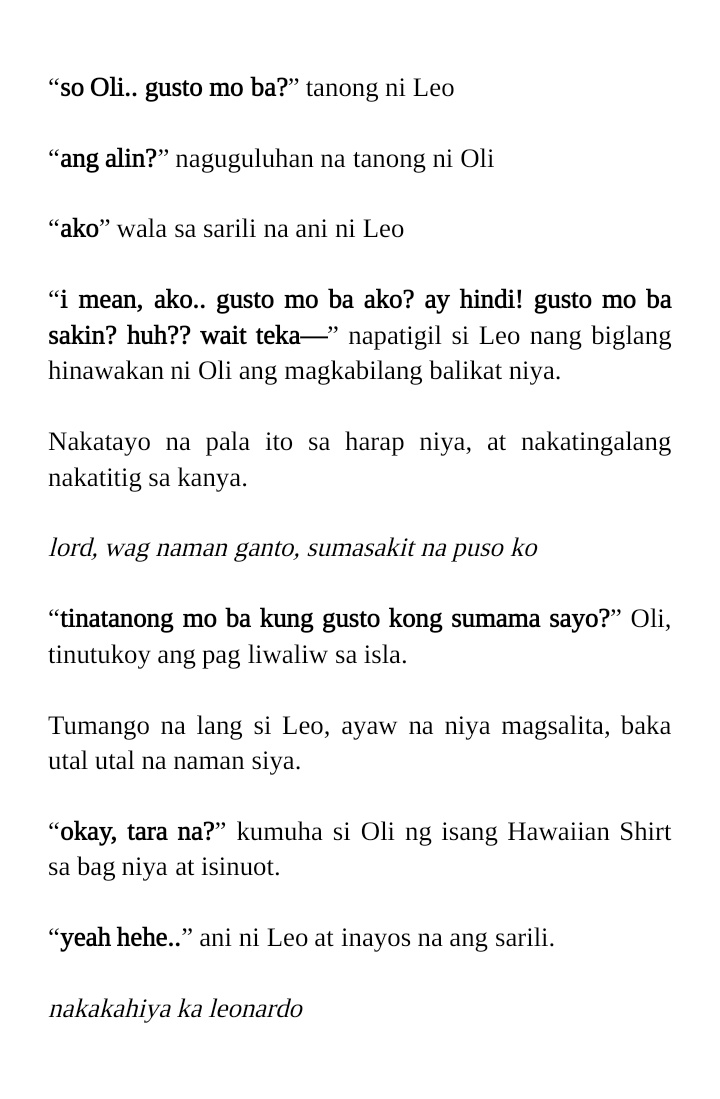 “so Oli.. gusto mo ba?” tanong ni Leo

“ang alin?” naguguluhan na tanong ni Oli

“ako” wala sa sarili na ani ni Leo

“i mean, ako.. gusto mo ba ako? ay hindi! gusto mo ba sakin? huh?? wait teka—” napatigil si Leo nang biglang hinawakan ni Oli ang magkabilang balikat niya.

Nakatayo na pala ito sa harap niya, at nakatingalang nakatitig sa kanya.

lord, wag naman ganto, sumasakit na puso ko

“tinatanong mo ba kung gusto kong sumama sayo?” Oli, tinutukoy ang pag liwaliw sa isla.

Tumango na lang si Leo, ayaw na niya magsalita, baka utal utal na naman siya.

“okay, tara na?” kumuha si Oli ng isang Hawaiian Shirt sa bag niya at isinuot.

“yeah hehe..” ani ni Leo at inayos na ang sarili.

nakakahiya ka leonardo